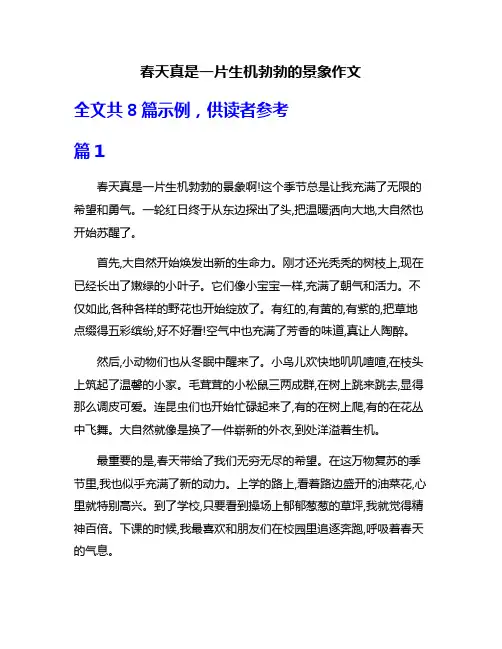 春天真是一片生机勃勃的景象作文

全文共 8 篇示例，供读者参考

篇 1

春天真是一片生机勃勃的景象啊!这个季节总是让我充满了无限的希望和勇气。一轮红日终于从东边探出了头,把温暖洒向大地,大自然也开始苏醒了。

首先,大自然开始焕发出新的生命力。刚才还光秃秃的树枝上,现在已经长出了嫩绿的小叶子。它们像小宝宝一样,充满了朝气和活力。不仅如此,各种各样的野花也开始绽放了。有红的,有黄的,有紫的,把草地点缀得五彩缤纷,好不好看!空气中也充满了芳香的味道,真让人陶醉。

然后,小动物们也从冬眠中醒来了。小鸟儿欢快地叽叽喳喳,在枝头上筑起了温馨的小家。毛茸茸的小松鼠三两成群,在树上跳来跳去,显得那么调皮可爱。连昆虫们也开始忙碌起来了,有的在树上爬,有的在花丛中飞舞。大自然就像是换了一件崭新的外衣,到处洋溢着生机。

最重要的是,春天带给了我们无穷无尽的希望。在这万物复苏的季节里,我也似乎充满了新的动力。上学的路上,看着路边盛开的油菜花,心里就特别高兴。到了学校,只要看到操场上郁郁葱葱的草坪,我就觉得精神百倍。下课的时候,我最喜欢和朋友们在校园里追逐奔跑,呼吸着春天的气息。